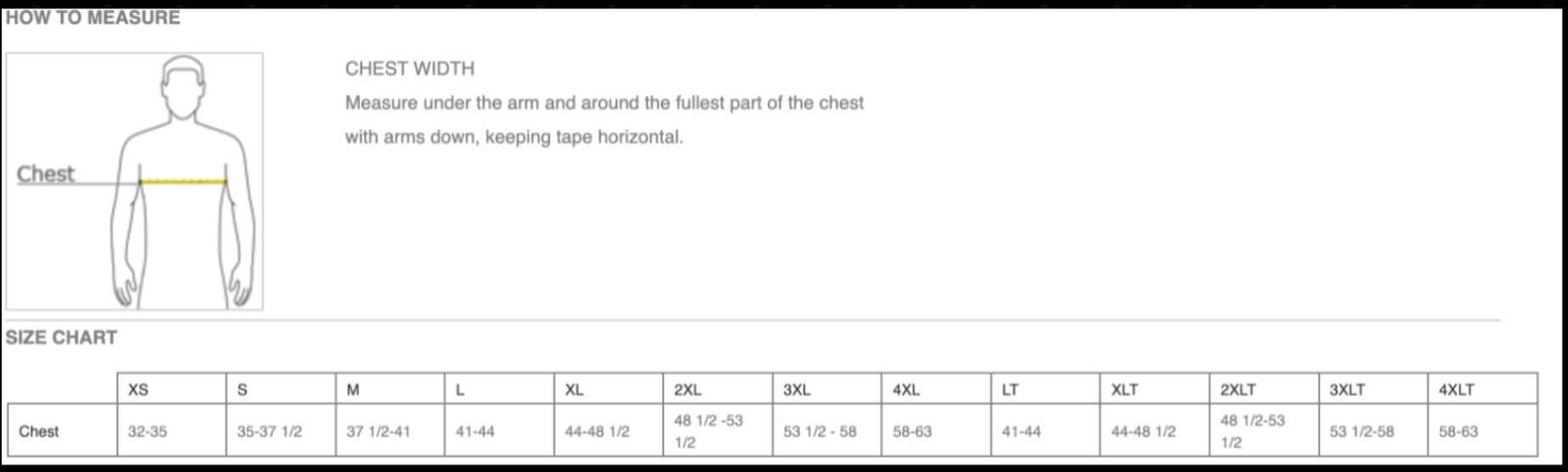 HOW TO MEASURE

Chest

CHEST WIDTH

Measure under the arm and around the fullest part of the chest with arms down, keeping tape horizontal.

SIZE CHART

| | XS | S | M | L | XL | 2XL | 3XL | 4XL | LT | XLT | 2XLT | 3XLT | 4XLT |
|---|---|---|---|---|---|---|---|---|---|---|---|---|---|
| Chest | 32-35 | 35-37 1/2 | 37 1/2-41 | 41-44 | 44-48 1/2 | 48 1/2 -53 1/2 | 53 1/2 - 58 | 58-63 | 41-44 | 44-48 1/2 | 48 1/2-53 1/2 | 53 1/2-58 | 58-63 |